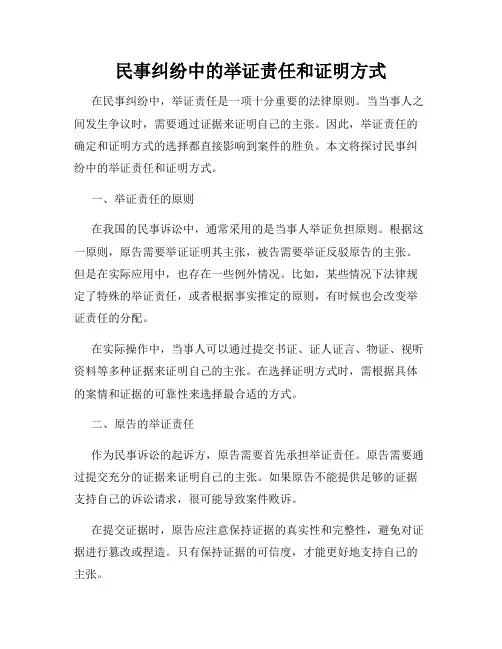 民事纠纷中的举证责任和证明方式

在民事纠纷中，举证责任是一项十分重要的法律原则。当当事人之间发生争议时，需要通过证据来证明自己的主张。因此，举证责任的确定和证明方式的选择都直接影响到案件的胜负。本文将探讨民事纠纷中的举证责任和证明方式。

一、举证责任的原则

在我国的民事诉讼中，通常采用的是当事人举证负担原则。根据这一原则，原告需要举证证明其主张，被告需要举证反驳原告的主张。但是在实际应用中，也存在一些例外情况。比如，某些情况下法律规定了特殊的举证责任，或者根据事实推定的原则，有时候也会改变举证责任的分配。

在实际操作中，当事人可以通过提交书证、证人证言、物证、视听资料等多种证据来证明自己的主张。在选择证明方式时，需根据具体的案情和证据的可靠性来选择最合适的方式。

二、原告的举证责任

作为民事诉讼的起诉方，原告需要首先承担举证责任。原告需要通过提交充分的证据来证明自己的主张。如果原告不能提供足够的证据支持自己的诉讼请求，很可能导致案件败诉。

在提交证据时，原告应注意保持证据的真实性和完整性，避免对证据进行篡改或捏造。只有保持证据的可信度，才能更好地支持自己的主张。